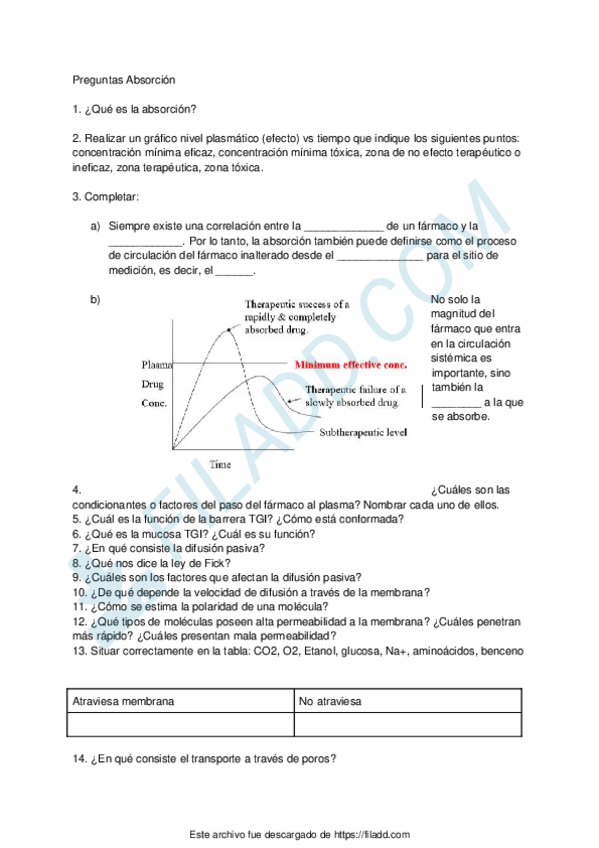 Preguntas Absorción

1. ¿Qué es la absorción?

2. Realizar un gráfico nivel plasmático (efecto) vs tiempo que indique los siguientes puntos: concentración mínima eficaz, concentración mínima tóxica, zona de no efecto terapéutico o ineficaz, zona terapéutica, zona tóxica.

3. Completar:

a) Siempre existe una correlación entre la _____________ de un fármaco y la ____________. Por lo tanto, la absorción también puede definirse como el proceso de circulación del fármaco inalterado desde el ______________ para el sitio de medición, es decir, el ______.

b)

Therapeutic success of a rapidly & completely absorbed drug.

Plasma Drug Conc.

Minimum effective conc.

Therapeutic failure of a slowly absorbed drug.

Subtherapeutic level

Time

No solo la magnitud del fármaco que entra en la circulación sistémica es importante, sino también la ________ a la que se absorbe.

4. ¿Cuáles son las condicionantes o factores del paso del fármaco al plasma? Nombrar cada uno de ellos.
5. ¿Cuál es la función de la barrera TGI? ¿Cómo está conformada?
6. ¿Qué es la mucosa TGI? ¿Cuál es su función?
7. ¿En qué consiste la difusión pasiva?
8. ¿Qué nos dice la ley de Fick?
9. ¿Cuáles son los factores que afectan la difusión pasiva?
10. ¿De qué depende la velocidad de difusión a través de la membrana?
11. ¿Cómo se estima la polaridad de una molécula?
12. ¿Qué tipos de moléculas poseen alta permeabilidad a la membrana? ¿Cuáles penetran más rápido? ¿Cuáles presentan mala permeabilidad?
13. Situar correctamente en la tabla: CO2, O2, Etanol, glucosa, Na+, aminoácidos, benceno

| Atraviesa membrana | No atraviesa |
|---|---|
| | |

14. ¿En qué consiste el transporte a través de poros?

FILADD.COM

Este archivo fue descargado de https://filadd.com